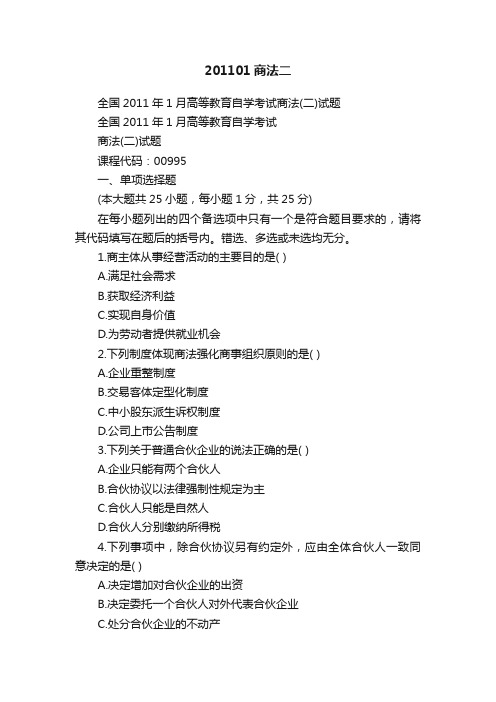 201101商法二

全国2011年1月高等教育自学考试商法(二)试题

全国2011年1月高等教育自学考试

商法(二)试题

课程代码：00995

一、单项选择题

(本大题共25小题，每小题1分，共25分)

在每小题列出的四个备选项中只有一个是符合题目要求的，请将其代码填写在题后的括号内。错选、多选或未选均无分。

1.商主体从事经营活动的主要目的是( )

A.满足社会需求

B.获取经济利益

C.实现自身价值

D.为劳动者提供就业机会

2.下列制度体现商法强化商事组织原则的是( )

A.企业重整制度

B.交易客体定型化制度

C.中小股东派生诉权制度

D.公司上市公告制度

3.下列关于普通合伙企业的说法正确的是( )

A.企业只能有两个合伙人

B.合伙协议以法律强制性规定为主

C.合伙人只能是自然人

D.合伙人分别缴纳所得税

4.下列事项中，除合伙协议另有约定外，应由全体合伙人一致同意决定的是( )

A.决定增加对合伙企业的出资

B.决定委托一个合伙人对外代表合伙企业

C.处分合伙企业的不动产